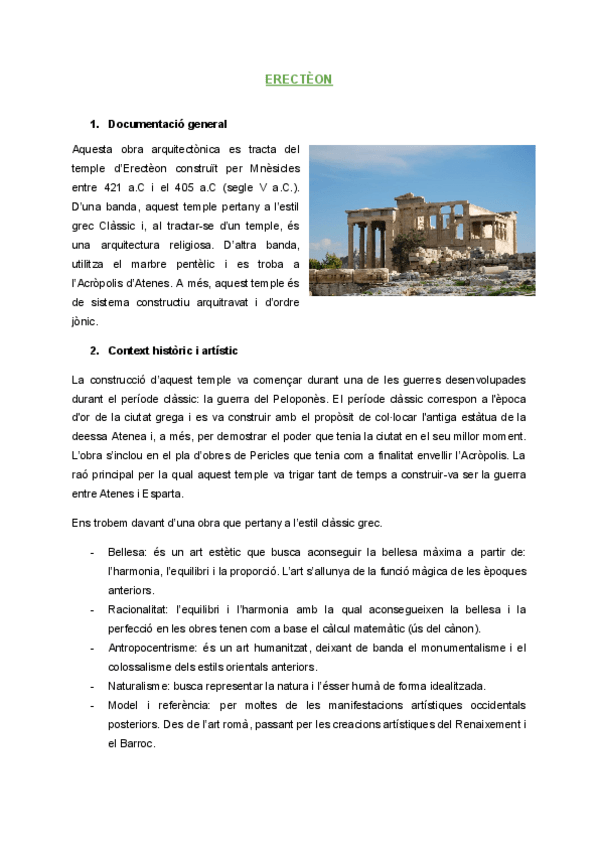 ERECTÈON

1. Documentació general

Aquesta obra arquitectònica es tracta del temple d'Erectèon construït per Mnèsicles entre 421 a.C i el 405 a.C (segle V a.C.). D'una banda, aquest temple pertany a l'estil grec Clàssic i, al tractar-se d'un temple, és una arquitectura religiosa. D'altra banda, utilitza el marbre pentèlic i es troba a l'Acròpolis d'Atenes. A més, aquest temple és de sistema constructiu arquitravat i d'ordre jònic.

2. Context històric i artístic

La construcció d'aquest temple va començar durant una de les guerres desenvolupades durant el període clàssic: la guerra del Peloponès. El període clàssic correspon a l'època d'or de la ciutat grega i es va construir amb el propòsit de col·locar l'antiga estàtua de la deessa Atenea i, a més, per demostrar el poder que tenia la ciutat en el seu millor moment. L'obra s'inclou en el pla d'obres de Pericles que tenia com a finalitat envellir l'Acròpolis. La raó principal per la qual aquest temple va trigar tant de temps a construir-va ser la guerra entre Atenes i Esparta.

Ens trobem davant d'una obra que pertany a l'estil clàssic grec.

- Bellesa: és un art estètic que busca aconseguir la bellesa màxima a partir de: l'harmonia, l'equilibri i la proporció. L'art s'allunya de la funció màgica de les èpoques anteriors.
- Racionalitat: l'equilibri i l'harmonia amb la qual aconsegueixen la bellesa i la perfecció en les obres tenen com a base el càlcul matemàtic (ús del cànon).
- Antropocentrisme: és un art humanitzat, deixant de banda el monumentalisme i el colossalisme dels estils orientals anteriors.
- Naturalisme: busca representar la natura i l'ésser humà de forma idealitzada.
- Model i referència: per moltes de les manifestacions artístiques occidentals posteriors. Des de l'art romà, passant per les creacions artístiques del Renaixement i el Barroc.